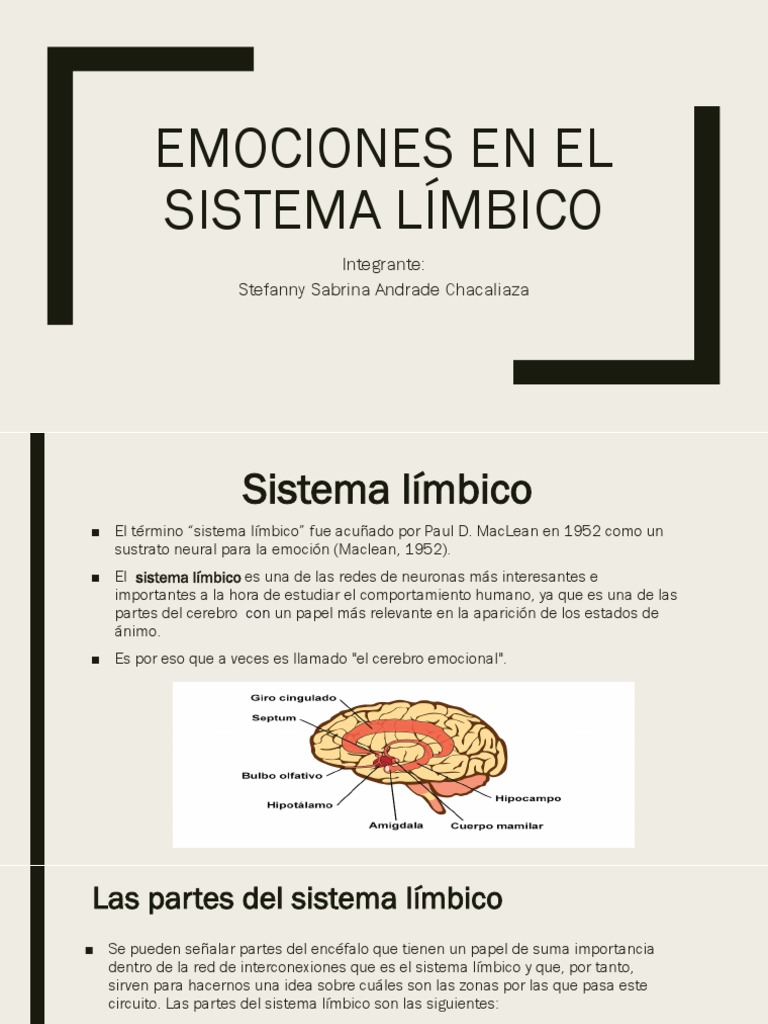 EMOCIONES EN EL SISTEMA LÍMBICO

Integrante:
Stefanny Sabrina Andrade Chacaliaza

Sistema límbico

■ El término “sistema límbico” fue acuñado por Paul D. MacLean en 1952 como un sustrato neural para la emoción (Maclean, 1952).

■ El sistema límbico es una de las redes de neuronas más interesantes e importantes a la hora de estudiar el comportamiento humano, ya que es una de las partes del cerebro con un papel más relevante en la aparición de los estados de ánimo.

■ Es por eso que a veces es llamado "el cerebro emocional".

Giro cingulado
Septum
Bulbo olfativo
Hipotálamo
Amígdala
Cuerpo mamilar
Hipocampo

Las partes del sistema límbico

■ Se pueden señalar partes del encéfalo que tienen un papel de suma importancia dentro de la red de interconexiones que es el sistema límbico y que, por tanto, sirven para hacernos una idea sobre cuáles son las zonas por las que pasa este circuito. Las partes del sistema límbico son las siguientes: